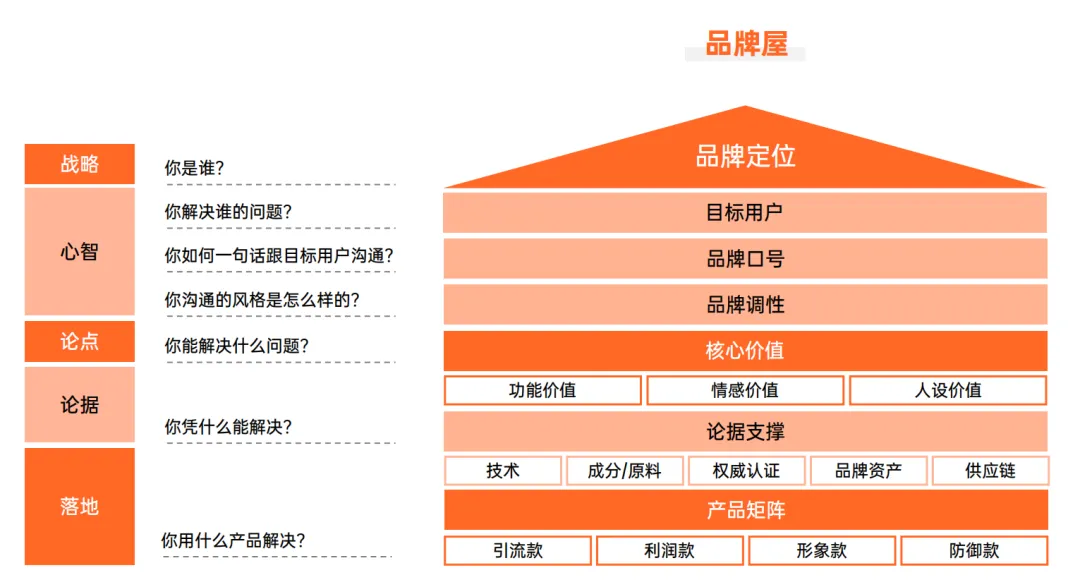 品牌屋

战略
心智
论点
论据
落地

你是谁?
你解决谁的问题?
你如何一句话跟目标用户沟通?
你沟通的风格是怎么样的?
你能解决什么问题?
你凭什么能解决?
你用什么产品解决?

品牌定位
目标用户
品牌口号
品牌调性
核心价值
功能价值 情感价值 人设价值
论据支撑
技术 成分/原料 权威认证 品牌资产 供应链
产品矩阵
引流款 利润款 形象款 防御款